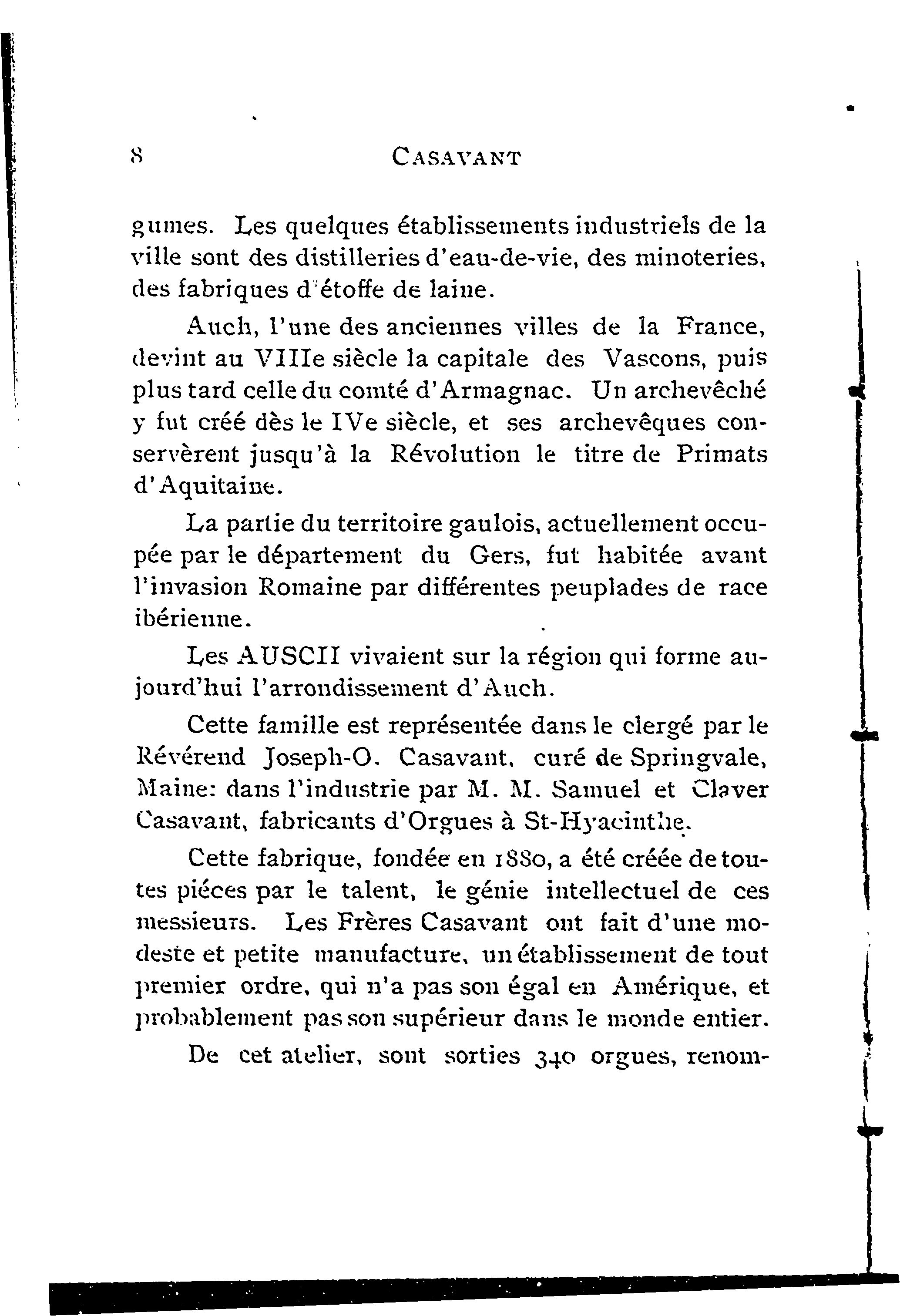 8 CASAVANT

gumes. Les quelques établissements industriels de la ville sont des distilleries d'eau-de-vie, des minoteries, des fabriques d'étoffe de laine.

Auch, l'une des anciennes villes de la France, devint au VIIIe siècle la capitale des Vascons, puis plus tard celle du comté d'Armagnac. Un archevêché y fut créé dès le IVe siècle, et ses archevêques conservèrent jusqu'à la Révolution le titre de Primats d'Aquitaine.

La partie du territoire gaulois, actuellement occupée par le département du Gers, fut habitée avant l'invasion Romaine par différentes peuplades de race ibérienne.

Les AUSCII vivaient sur la région qui forme aujourd'hui l'arrondissement d'Auch.

Cette famille est représentée dans le clergé par le Révérend Joseph-O. Casavant, curé de Springvale, Maine: dans l'industrie par M. M. Samuel et Claver Casavant, fabricants d'Orgues à St-Hyacinthe.

Cette fabrique, fondée en 1880, a été créée de toutes piéces par le talent, le génie intellectuel de ces messieurs. Les Frères Casavant ont fait d'une modeste et petite manufacture, un établissement de tout premier ordre, qui n'a pas son égal en Amérique, et probablement pas son supérieur dans le monde entier.

De cet atelier, sont sorties 340 orgues, renom-